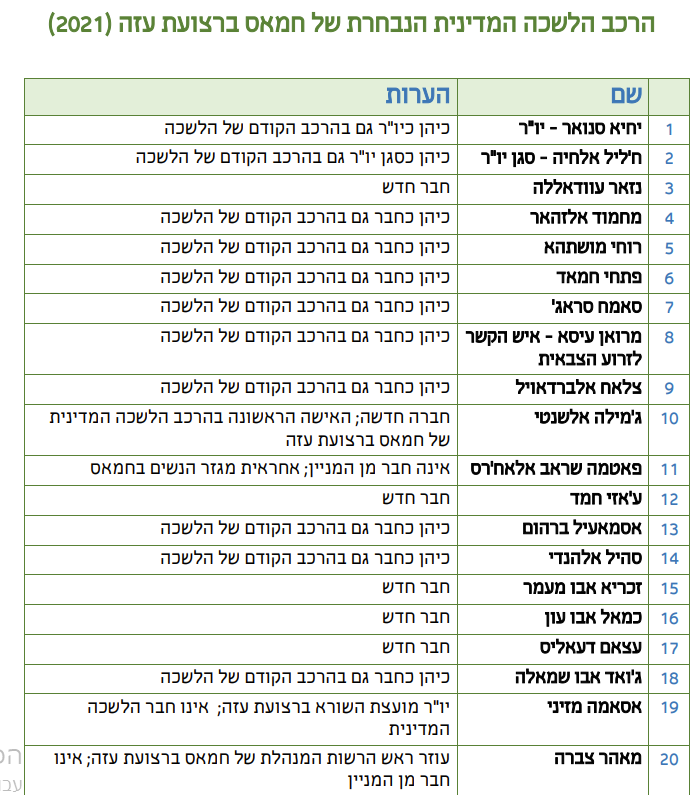 הרכב הלשכה המדינית הנבחרת של חמאס ברצועת עזה (2021)

| | שם | הערות |
|---|---|---|
| 1 | יחיא סנואר - יו"ר | כיהן כיו"ר גם בהרכב הקודם של הלשכה |
| 2 | ח'ליל אלחיה - סגן יו"ר | כיהן כסגן יו"ר גם בהרכב הקודם של הלשכה |
| 3 | נזאר עוודאללה | חבר חדש |
| 4 | מחמוד אלזהאר | כיהן כחבר גם בהרכב הקודם של הלשכה |
| 5 | רוחי מושתהא | כיהן כחבר גם בהרכב הקודם של הלשכה |
| 6 | פתחי חמאד | כיהן כחבר גם בהרכב הקודם של הלשכה |
| 7 | סאמח סראג' | כיהן כחבר גם בהרכב הקודם של הלשכה |
| 8 | מרואן עיסא - איש הקשר לזרוע הצבאית | כיהן כחבר גם בהרכב הקודם של הלשכה |
| 9 | צלאח אלברדאויל | כיהן כחבר גם בהרכב הקודם של הלשכה |
| 10 | ג'מילה אלשנטי | חברה חדשה; האישה הראשונה בהרכב הלשכה המדינית של חמאס ברצועת עזה |
| 11 | פאטמה שראב אלאח'רס | אינה חבר מן המניין; אחראית מגזר הנשים בחמאס |
| 12 | ע'אזי חמד | חבר חדש |
| 13 | אסמאעיל ברהום | כיהן כחבר גם בהרכב הקודם של הלשכה |
| 14 | סהיל אלהנדי | כיהן כחבר גם בהרכב הקודם של הלשכה |
| 15 | זכריא אבו מעמר | חבר חדש |
| 16 | כמאל אבו עון | חבר חדש |
| 17 | עצאם דעאליס | חבר חדש |
| 18 | ג'ואד אבו שמאלה | כיהן כחבר גם בהרכב הקודם של הלשכה |
| 19 | אסאמה מזיני | יו"ר מועצת השורא ברצועת עזה; אינו חבר הלשכה המדינית |
| 20 | מאהר צברה | עוזר ראש הרשות המנהלת של חמאס ברצועת עזה; אינו חבר מן המניין |